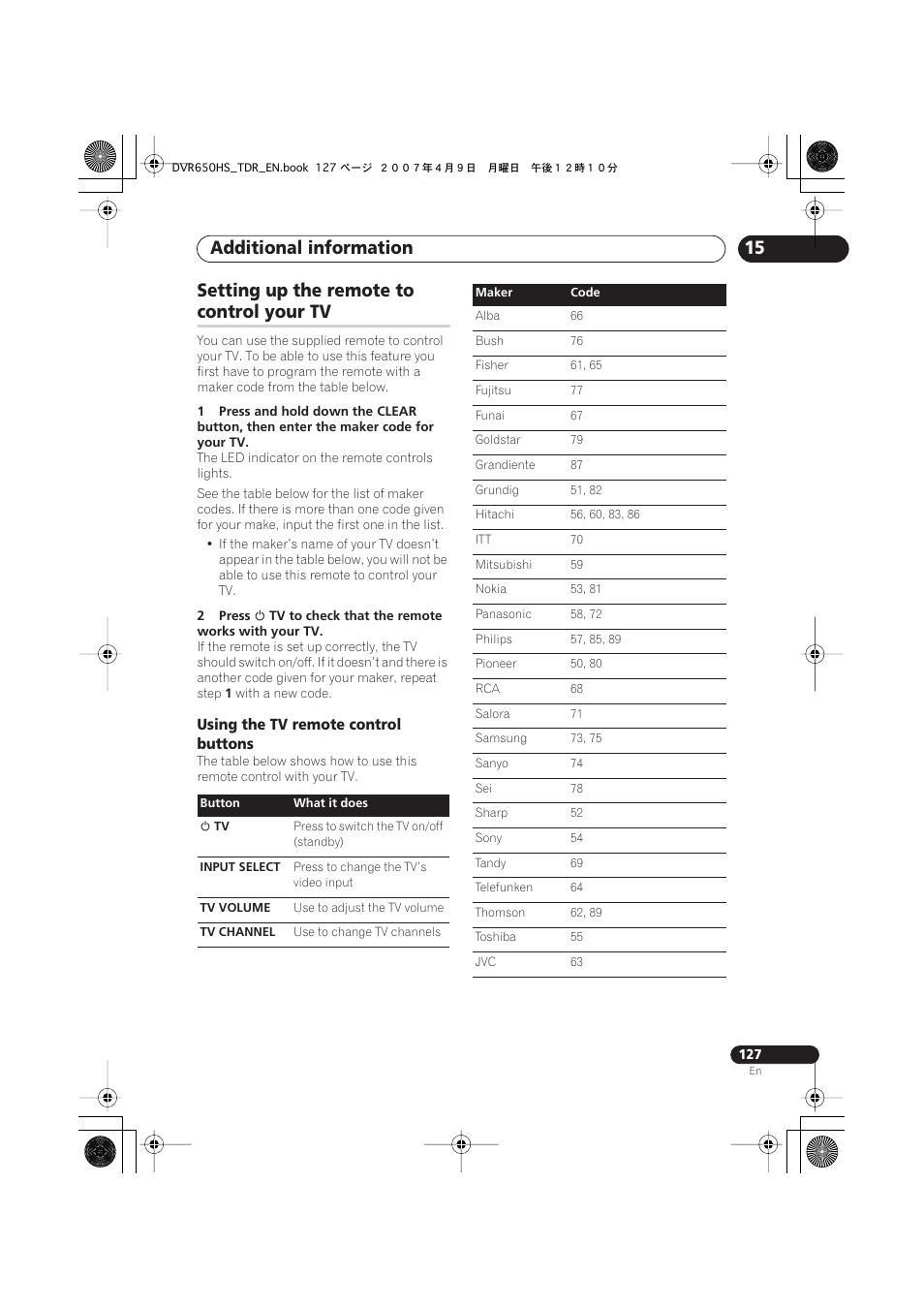 DVR650HS_TDR_EN.book 127 ページ ２００７年４月９日 月曜日 午後１２時１０分

Additional information

15

Setting up the remote to control your TV

You can use the supplied remote to control your TV. To be able to use this feature you first have to program the remote with a maker code from the table below.

1 Press and hold down the CLEAR button, then enter the maker code for your TV.

The LED indicator on the remote controls lights.

See the table below for the list of maker codes. If there is more than one code given for your make, input the first one in the list.

• If the maker's name of your TV doesn't appear in the table below, you will not be able to use this remote to control your TV.

2 Press ⏻ TV to check that the remote works with your TV.

If the remote is set up correctly, the TV should switch on/off. If it doesn't and there is another code given for your maker, repeat step 1 with a new code.

Using the TV remote control buttons

The table below shows how to use this remote control with your TV.

| Button | What it does |
|---|---|
| ⏻ TV | Press to switch the TV on/off (standby) |
| INPUT SELECT | Press to change the TV's video input |
| TV VOLUME | Use to adjust the TV volume |
| TV CHANNEL | Use to change TV channels |

| Maker | Code |
|---|---|
| Alba | 66 |
| Bush | 76 |
| Fisher | 61, 65 |
| Fujitsu | 77 |
| Funai | 67 |
| Goldstar | 79 |
| Grandiente | 87 |
| Grundig | 51, 82 |
| Hitachi | 56, 60, 83, 86 |
| ITT | 70 |
| Mitsubishi | 59 |
| Nokia | 53, 81 |
| Panasonic | 58, 72 |
| Philips | 57, 85, 89 |
| Pioneer | 50, 80 |
| RCA | 68 |
| Salora | 71 |
| Samsung | 73, 75 |
| Sanyo | 74 |
| Sei | 78 |
| Sharp | 52 |
| Sony | 54 |
| Tandy | 69 |
| Telefunken | 64 |
| Thomson | 62, 89 |
| Toshiba | 55 |
| JVC | 63 |

127
En